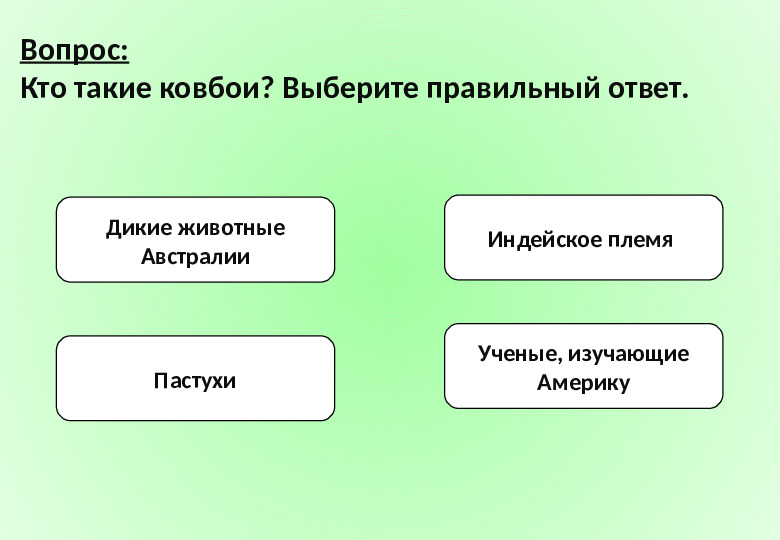 Вопрос:
Кто такие ковбои? Выберите правильный ответ.

Дикие животные Австралии

Индейское племя

Пастухи

Ученые, изучающие Америку